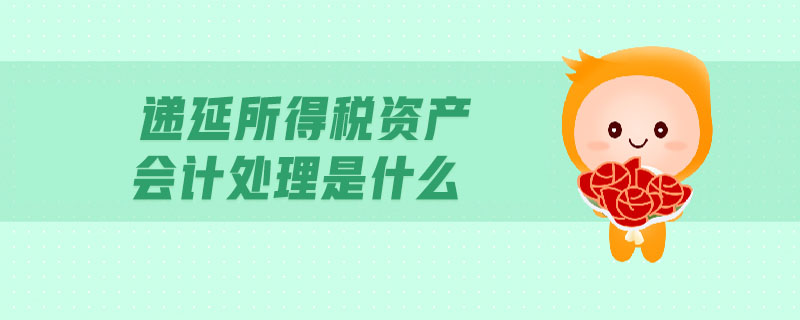 递延所得税资产
会计处理是什么